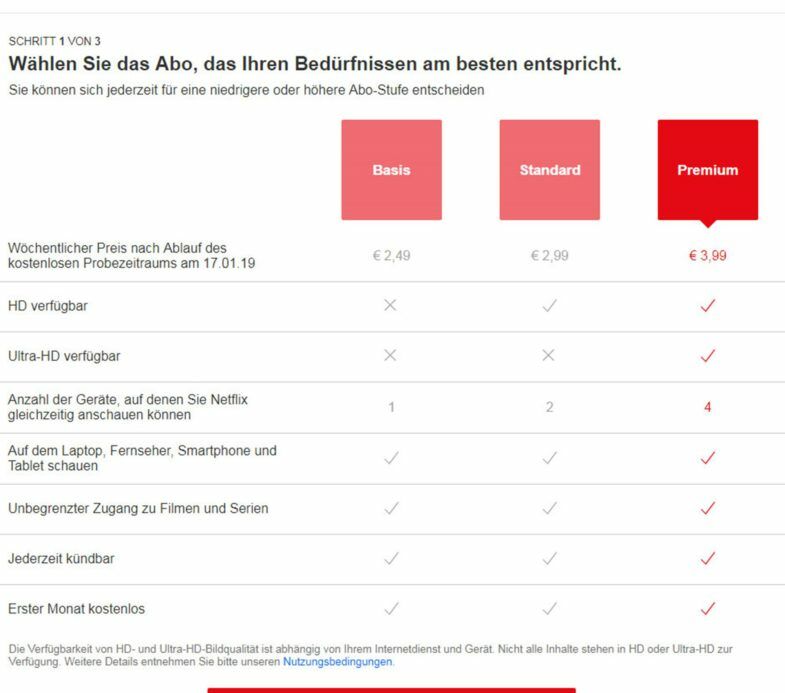 SCHRITT 1 VON 3

Wählen Sie das Abo, das Ihren Bedürfnissen am besten entspricht.

Sie können sich jederzeit für eine niedrigere oder höhere Abo-Stufe entscheiden

| | Basis | Standard | Premium |
|---|---|---|---|
| Wöchentlicher Preis nach Ablauf des kostenlosen Probezeitraums am 17.01.19 | € 2,49 | € 2,99 | € 3,99 |
| HD verfügbar | ✕ | ✓ | ✓ |
| Ultra-HD verfügbar | ✕ | ✕ | ✓ |
| Anzahl der Geräte, auf denen Sie Netflix gleichzeitig anschauen können | 1 | 2 | 4 |
| Auf dem Laptop, Fernseher, Smartphone und Tablet schauen | ✓ | ✓ | ✓ |
| Unbegrenzter Zugang zu Filmen und Serien | ✓ | ✓ | ✓ |
| Jederzeit kündbar | ✓ | ✓ | ✓ |
| Erster Monat kostenlos | ✓ | ✓ | ✓ |

Die Verfügbarkeit von HD- und Ultra-HD-Bildqualität ist abhängig von Ihrem Internetdienst und Gerät. Nicht alle Inhalte stehen in HD oder Ultra-HD zur Verfügung. Weitere Details entnehmen Sie bitte unseren Nutzungsbedingungen.